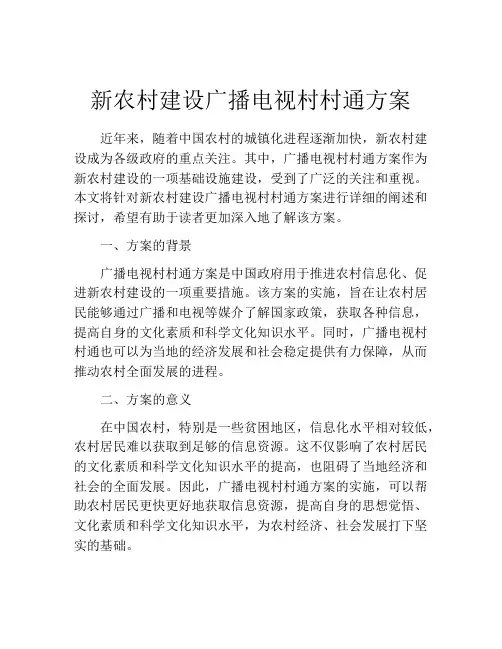 新农村建设广播电视村村通方案

近年来，随着中国农村的城镇化进程逐渐加快，新农村建设成为各级政府的重点关注。其中，广播电视村村通方案作为新农村建设的一项基础设施建设，受到了广泛的关注和重视。本文将针对新农村建设广播电视村村通方案进行详细的阐述和探讨，希望有助于读者更加深入地了解该方案。

一、方案的背景

广播电视村村通方案是中国政府用于推进农村信息化、促进新农村建设的一项重要措施。该方案的实施，旨在让农村居民能够通过广播和电视等媒介了解国家政策，获取各种信息，提高自身的文化素质和科学文化知识水平。同时，广播电视村村通也可以为当地的经济发展和社会稳定提供有力保障，从而推动农村全面发展的进程。

二、方案的意义

在中国农村，特别是一些贫困地区，信息化水平相对较低，农村居民难以获取到足够的信息资源。这不仅影响了农村居民的文化素质和科学文化知识水平的提高，也阻碍了当地经济和社会的全面发展。因此，广播电视村村通方案的实施，可以帮助农村居民更快更好地获取信息资源，提高自身的思想觉悟、文化素质和科学文化知识水平，为农村经济、社会发展打下坚实的基础。